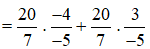 $= \frac{20}{7} \cdot \frac{-4}{-5} + \frac{20}{7} \cdot \frac{3}{-5}$